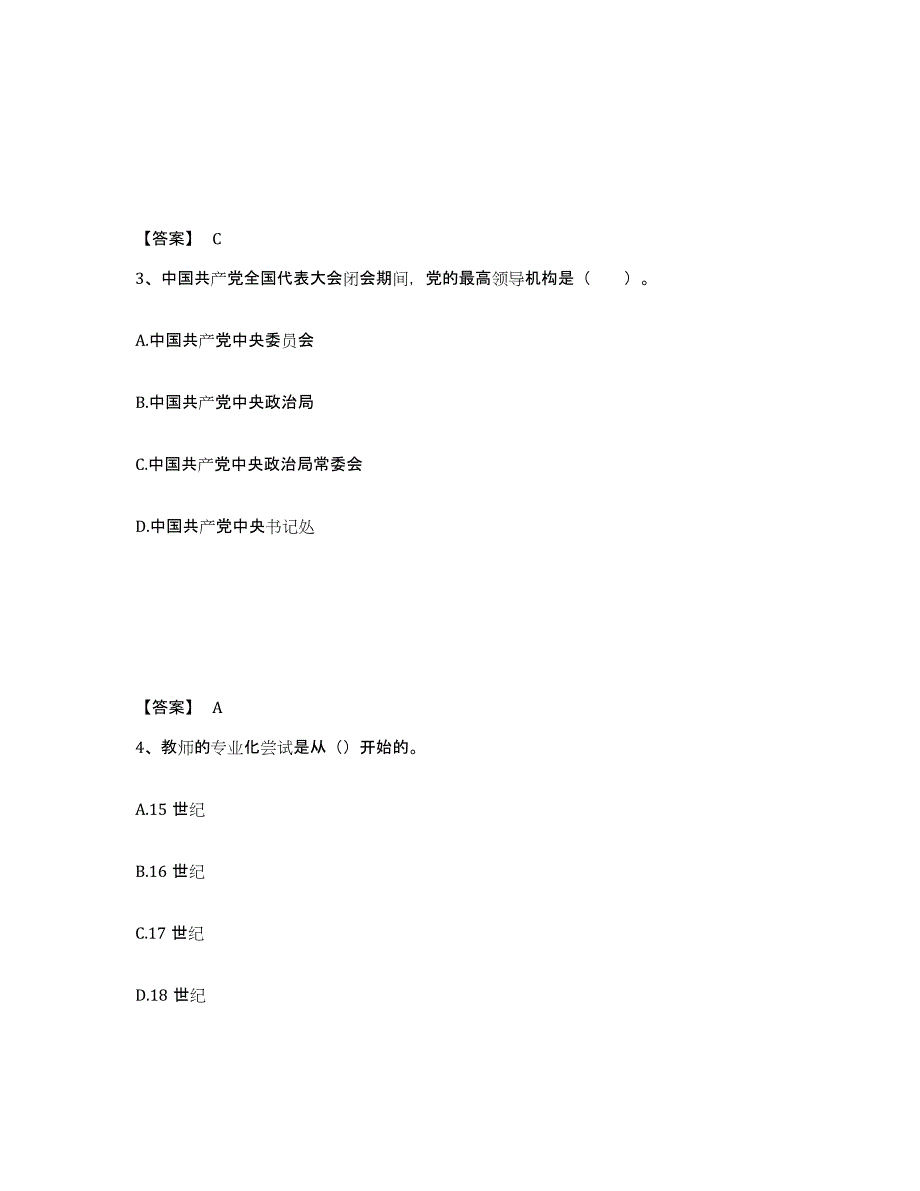 【答案】 C

3、中国共产党全国代表大会闭会期间，党的最高领导机构是（　　）。

A.中国共产党中央委员会

B.中国共产党中央政治局

C.中国共产党中央政治局常委会

D.中国共产党中央书记处

【答案】 A

4、教师的专业化尝试是从（）开始的。

A.15 世纪

B.16 世纪

C.17 世纪

D.18 世纪